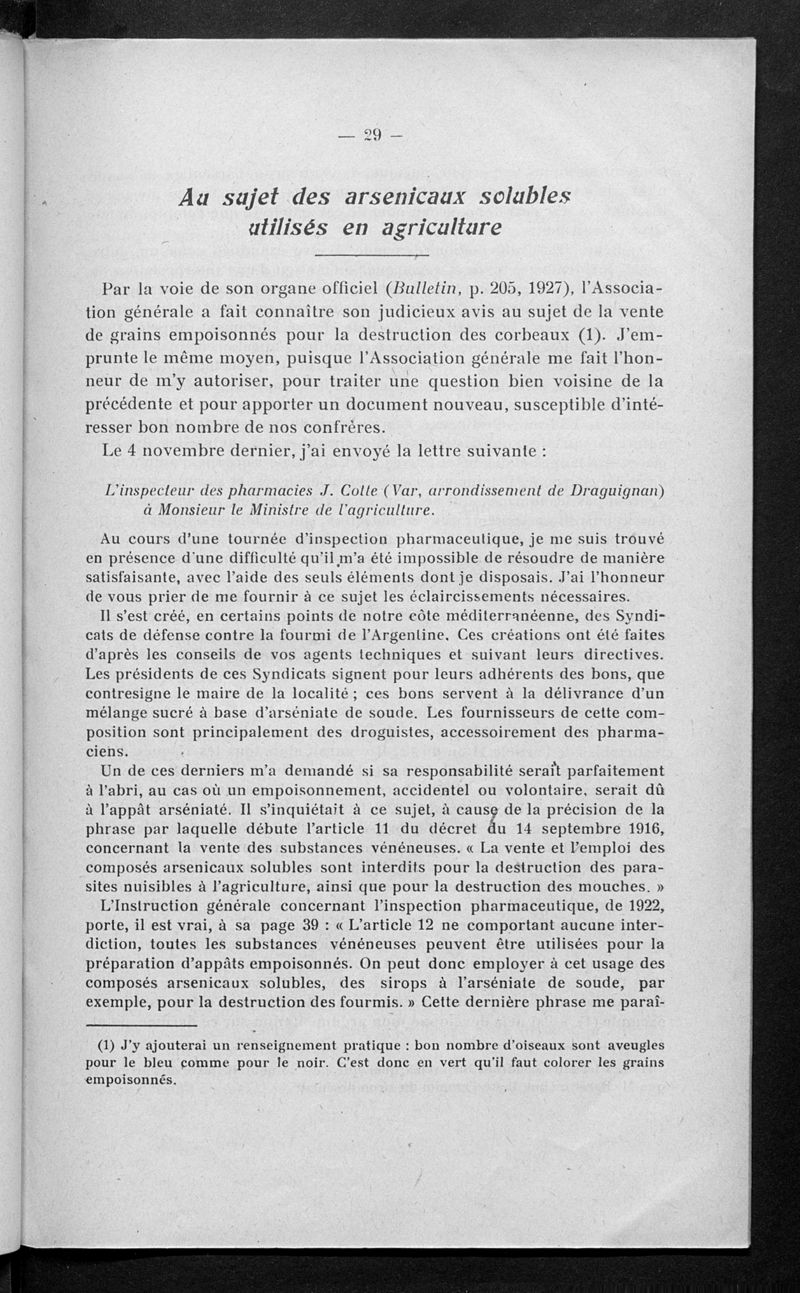 — 29 —

Au sujet des arsenicaux solubles utilisés en agriculture

Par la voie de son organe officiel (Bulletin, p. 205, 1927), l'Association générale a fait connaître son judicieux avis au sujet de la vente de grains empoisonnés pour la destruction des corbeaux (1). J'emprunte le même moyen, puisque l'Association générale me fait l'honneur de m'y autoriser, pour traiter une question bien voisine de la précédente et pour apporter un document nouveau, susceptible d'intéresser bon nombre de nos confrères.

Le 4 novembre dernier, j'ai envoyé la lettre suivante :

L'inspecteur des pharmacies J. Cotte (Var, arrondissement de Draguignan) à Monsieur le Ministre de l'agriculture.

Au cours d'une tournée d'inspection pharmaceutique, je me suis trouvé en présence d'une difficulté qu'il m'a été impossible de résoudre de manière satisfaisante, avec l'aide des seuls éléments dont je disposais. J'ai l'honneur de vous prier de me fournir à ce sujet les éclaircissements nécessaires.

Il s'est créé, en certains points de notre côte méditerranéenne, des Syndicats de défense contre la fourmi de l'Argentine. Ces créations ont été faites d'après les conseils de vos agents techniques et suivant leurs directives. Les présidents de ces Syndicats signent pour leurs adhérents des bons, que contresigne le maire de la localité ; ces bons servent à la délivrance d'un mélange sucré à base d'arséniate de soude. Les fournisseurs de cette composition sont principalement des droguistes, accessoirement des pharmaciens.

Un de ces derniers m'a demandé si sa responsabilité serait parfaitement à l'abri, au cas où un empoisonnement, accidentel ou volontaire, serait dû à l'appât arséniaté. Il s'inquiétait à ce sujet, à cause de la précision de la phrase par laquelle débute l'article 11 du décret du 14 septembre 1916, concernant la vente des substances vénéneuses. « La vente et l'emploi des composés arsenicaux solubles sont interdits pour la destruction des parasites nuisibles à l'agriculture, ainsi que pour la destruction des mouches. »

L'Instruction générale concernant l'inspection pharmaceutique, de 1922, porte, il est vrai, à sa page 39 : « L'article 12 ne comportant aucune interdiction, toutes les substances vénéneuses peuvent être utilisées pour la préparation d'appâts empoisonnés. On peut donc employer à cet usage des composés arsenicaux solubles, des sirops à l'arséniate de soude, par exemple, pour la destruction des fourmis. » Cette dernière phrase me paraî-

(1) J'y ajouterai un renseignement pratique : bon nombre d'oiseaux sont aveugles pour le bleu comme pour le noir. C'est donc en vert qu'il faut colorer les grains empoisonnés.